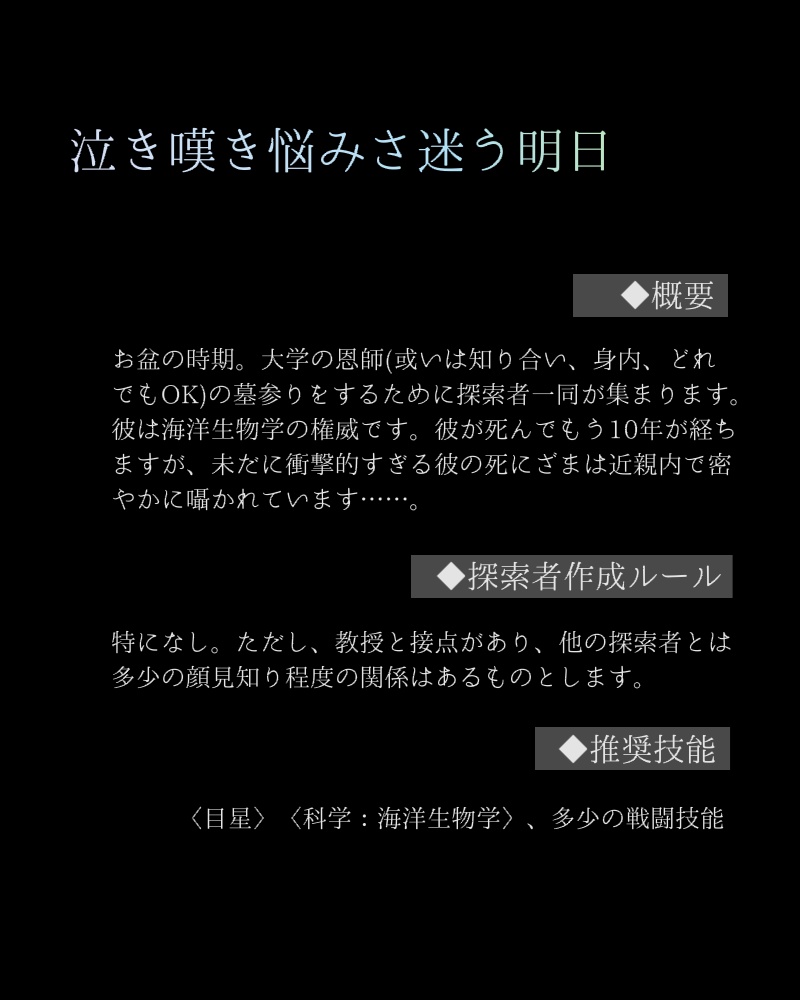 泣き嘆き悩みさ迷う明日

◆概要

お盆の時期。大学の恩師(或いは知り合い、身内、どれでもOK)の墓参りをするために探索者一同が集まります。彼は海洋生物学の権威です。彼が死んでもう10年が経ちますが、未だに衝撃的すぎる彼の死にざまは近親内で密やかに囁かれています……。

◆探索者作成ルール

特になし。ただし、教授と接点があり、他の探索者とは多少の顔見知り程度の関係はあるものとします。

◆推奨技能

〈目星〉〈科学：海洋生物学〉、多少の戦闘技能